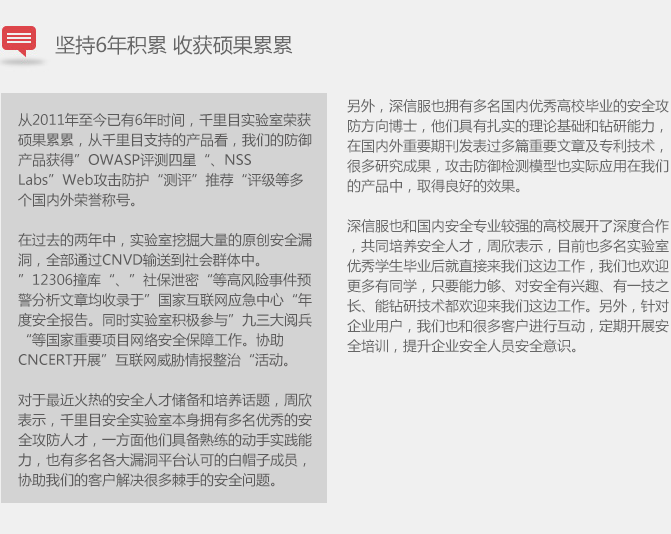 坚持6年积累 收获硕果累累

从2011年至今已有6年时间，千里目实验室荣获硕果累累，从千里目支持的产品看，我们的防御产品获得”OWASP评测四星“、NSS Labs”Web攻击防护“测评”推荐“评级等多个国内外荣誉称号。

在过去的两年中，实验室挖掘大量的原创安全漏洞，全部通过CNVD输送到社会群体中。”12306撞库“、”社保泄密“等高风险事件预警分析文章均收录于”国家互联网应急中心“年度安全报告。同时实验室积极参与”九三大阅兵“等国家重要项目网络安全保障工作。协助CNCERT开展”互联网威胁情报整治“活动。

对于最近火热的安全人才储备和培养话题，周欣表示，千里目安全实验室本身拥有多名优秀的安全攻防人才，一方面他们具备熟练的动手实践能力，也有多名各大漏洞平台认可的白帽子成员，协助我们的客户解决很多棘手的安全问题。

另外，深信服也拥有多名国内优秀高校毕业的安全攻防方向博士，他们具有扎实的理论基础和钻研能力，在国内外重要期刊发表过多篇重要文章及专利技术，很多研究成果，攻击防御检测模型也实际应用在我们的产品中，取得良好的效果。

深信服也和国内安全专业较强的高校展开了深度合作，共同培养安全人才，周欣表示，目前也多名实验室优秀学生毕业后就直接来我们这边工作，我们也欢迎更多有同学，只要能力够、对安全有兴趣、有一技之长、能钻研技术都欢迎来我们这边工作。另外，针对企业用户，我们也和很多客户进行互动，定期开展安全培训，提升企业安全人员安全意识。